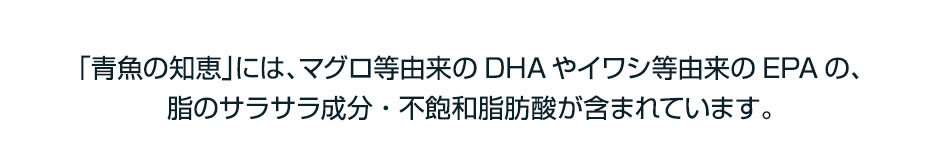 「青魚の知恵」には、マグロ等由来の DHA やイワシ等由来の EPA の、脂のサラサラ成分・不飽和脂肪酸が含まれています。